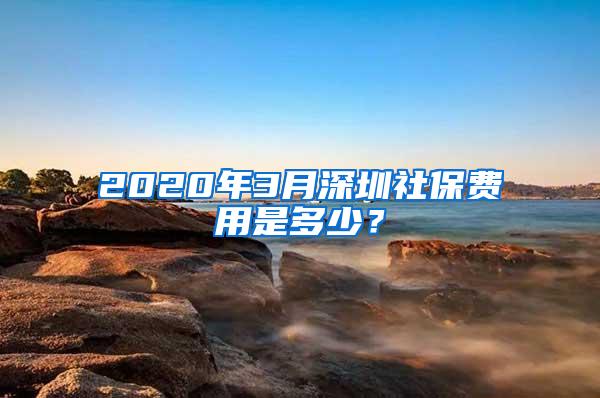 2020年3月深圳社保费用是多少？